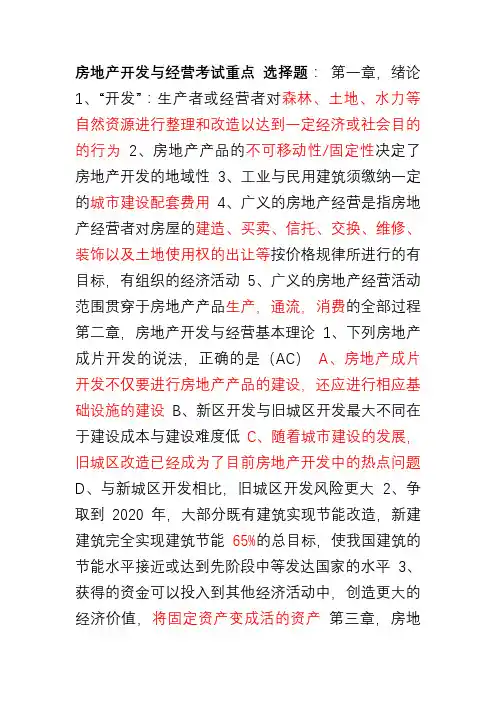 房地产开发与经营考试重点 选择题： 第一章，绪论 1、“开发”：生产者或经营者对森林、土地、水力等自然资源进行整理和改造以达到一定经济或社会目的的行为 2、房地产产品的不可移动性/固定性决定了房地产开发的地域性 3、工业与民用建筑须缴纳一定的城市建设配套费用 4、广义的房地产经营是指房地产经营者对房屋的建造、买卖、信托、交换、维修、装饰以及土地使用权的出让等按价格规律所进行的有目标，有组织的经济活动 5、广义的房地产经营活动范围贯穿于房地产产品生产，通流，消费的全部过程 第二章，房地产开发与经营基本理论 1、下列房地产成片开发的说法，正确的是（AC） A、房地产成片开发不仅要进行房地产产品的建设，还应进行相应基础设施的建设 B、新区开发与旧城区开发最大不同在于建设成本与建设难度低 C、随着城市建设的发展，旧城区改造已经成为了目前房地产开发中的热点问题 D、与新城区开发相比，旧城区开发风险更大 2、争取到 2020 年，大部分既有建筑实现节能改造，新建建筑完全实现建筑节能 65%的总目标，使我国建筑的节能水平接近或达到先阶段中等发达国家的水平 3、获得的资金可以投入到其他经济活动中，创造更大的经济价值，将固定资产变成活的资产 第三章，房地